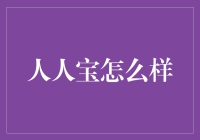 人人宝怎么样